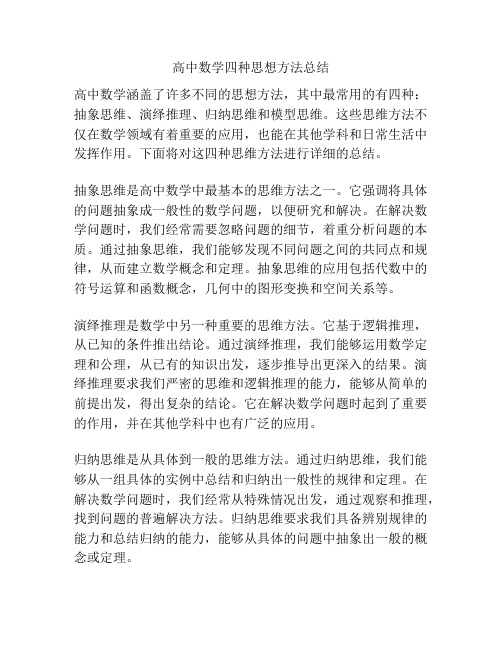 高中数学四种思想方法总结

高中数学涵盖了许多不同的思想方法，其中最常用的有四种：抽象思维、演绎推理、归纳思维和模型思维。这些思维方法不仅在数学领域有着重要的应用，也能在其他学科和日常生活中发挥作用。下面将对这四种思维方法进行详细的总结。

抽象思维是高中数学中最基本的思维方法之一。它强调将具体的问题抽象成一般性的数学问题，以便研究和解决。在解决数学问题时，我们经常需要忽略问题的细节，着重分析问题的本质。通过抽象思维，我们能够发现不同问题之间的共同点和规律，从而建立数学概念和定理。抽象思维的应用包括代数中的符号运算和函数概念，几何中的图形变换和空间关系等。

演绎推理是数学中另一种重要的思维方法。它基于逻辑推理，从已知的条件推出结论。通过演绎推理，我们能够运用数学定理和公理，从已有的知识出发，逐步推导出更深入的结果。演绎推理要求我们严密的思维和逻辑推理的能力，能够从简单的前提出发，得出复杂的结论。它在解决数学问题时起到了重要的作用，并在其他学科中也有广泛的应用。

归纳思维是从具体到一般的思维方法。通过归纳思维，我们能够从一组具体的实例中总结和归纳出一般性的规律和定理。在解决数学问题时，我们经常从特殊情况出发，通过观察和推理，找到问题的普遍解决方法。归纳思维要求我们具备辨别规律的能力和总结归纳的能力，能够从具体的问题中抽象出一般的概念或定理。